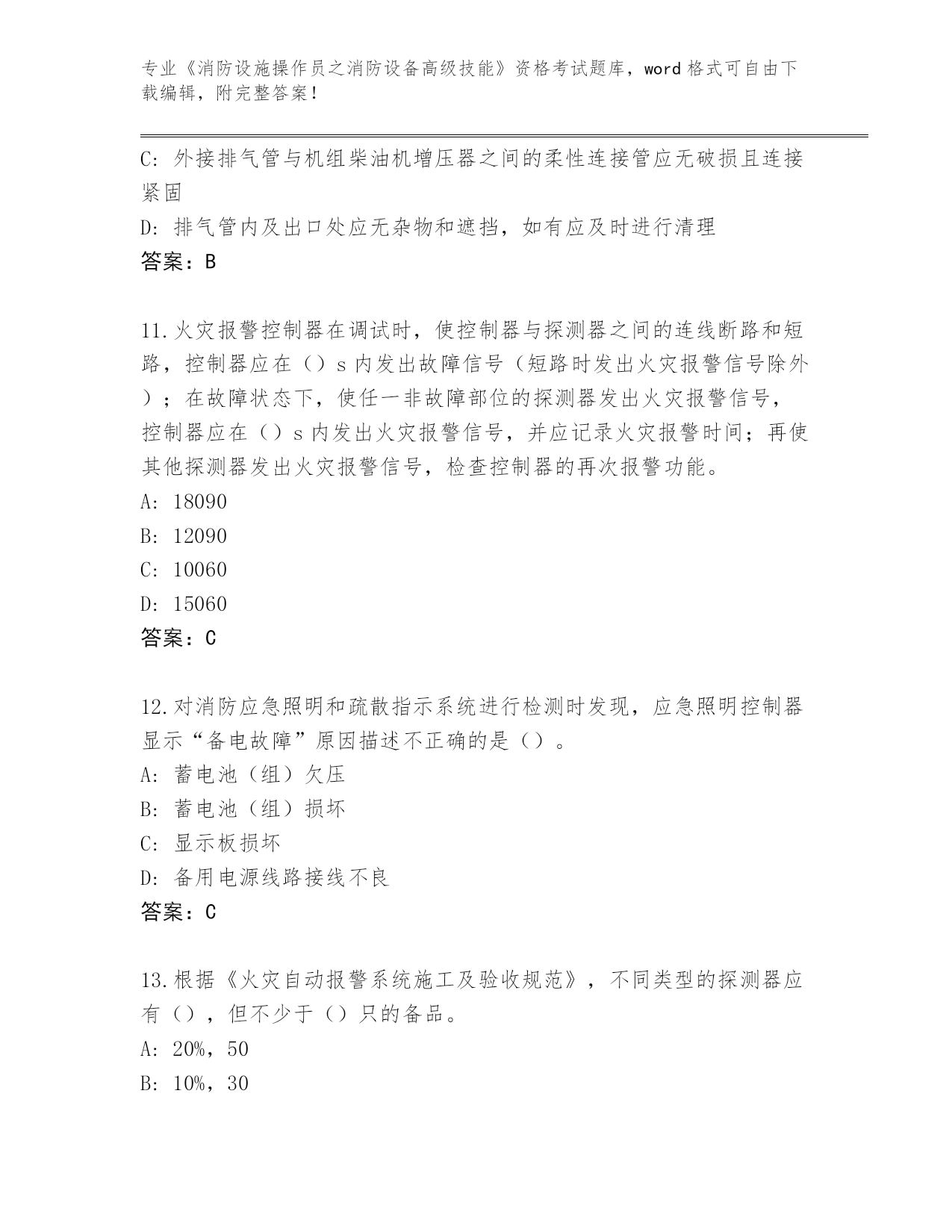 专业《消防设施操作员之消防设备高级技能》资格考试题库，word 格式可自由下载编辑，附完整答案！

C: 外接排气管与机组柴油机增压器之间的柔性连接管应无破损且连接紧固
D: 排气管内及出口处应无杂物和遮挡，如有应及时进行清理
答案：B

11.火灾报警控制器在调试时，使控制器与探测器之间的连线断路和短路，控制器应在（）s 内发出故障信号（短路时发出火灾报警信号除外）；在故障状态下，使任一非故障部位的探测器发出火灾报警信号，控制器应在（）s 内发出火灾报警信号，并应记录火灾报警时间；再使其他探测器发出火灾报警信号，检查控制器的再次报警功能。
A: 18090
B: 12090
C: 10060
D: 15060
答案：C

12.对消防应急照明和疏散指示系统进行检测时发现，应急照明控制器显示“备电故障”原因描述不正确的是（）。
A: 蓄电池（组）欠压
B: 蓄电池（组）损坏
C: 显示板损坏
D: 备用电源线路接线不良
答案：C

13.根据《火灾自动报警系统施工及验收规范》，不同类型的探测器应有（），但不少于（）只的备品。
A: 20%，50
B: 10%，30